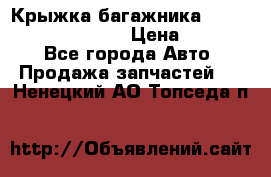 Крыжка багажника
Цена
Все города Авто
Продажа запчастей
Ненецкий АО Топседа п

http://Объявлений.сайт